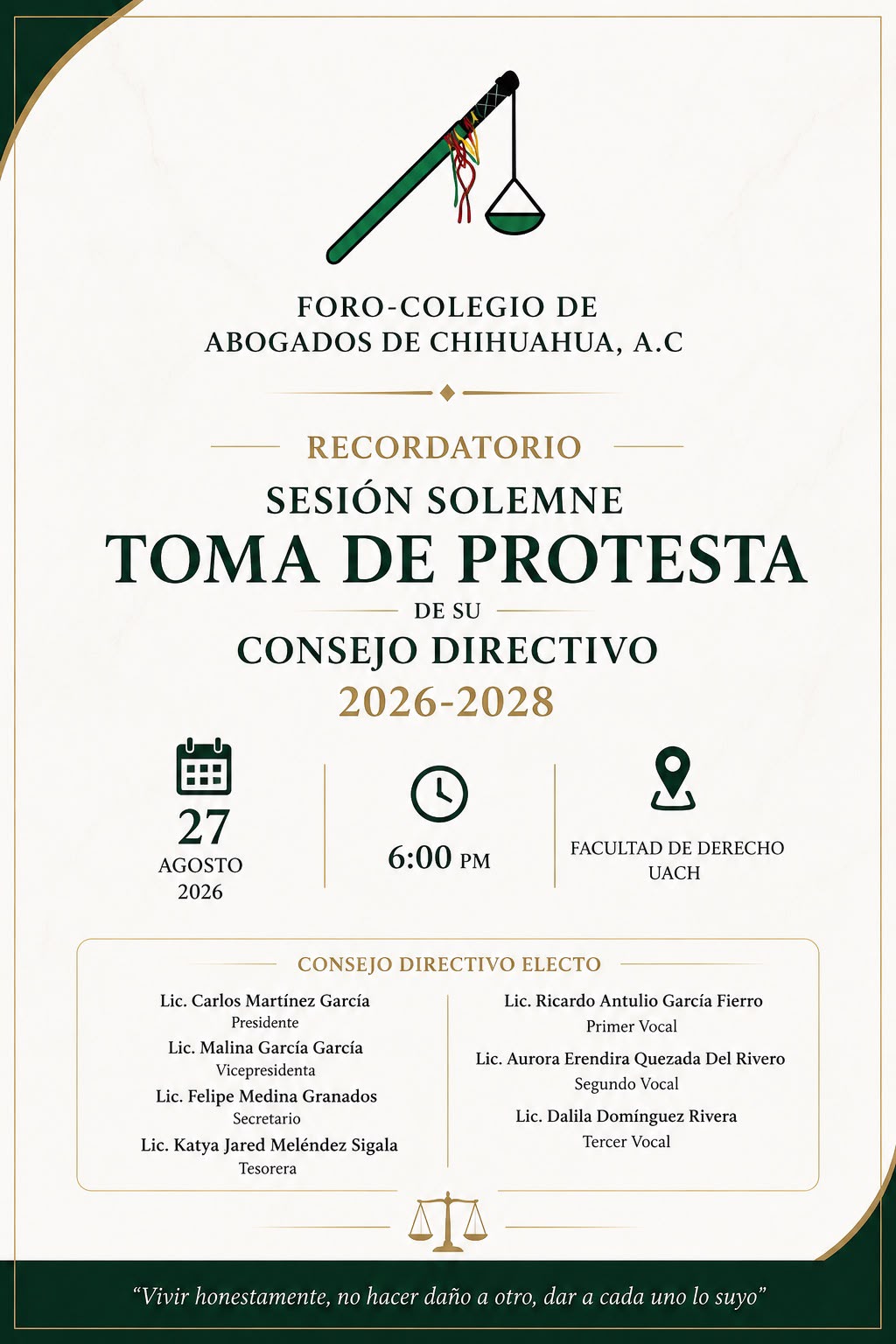 FORO-COLEGIO DE ABOGADOS DE CHIHUAHUA, A.C

RECORDATORIO

SESIÓN SOLEMNE

TOMA DE PROTESTA

DE SU

CONSEJO DIRECTIVO

2026-2028

27
AGOSTO
2026

6:00 PM

FACULTAD DE DERECHO
UACH

CONSEJO DIRECTIVO ELECTO

Lic. Carlos Martínez García
Presidente

Lic. Malina García García
Vicepresidenta

Lic. Felipe Medina Granados
Secretario

Lic. Katya Jared Meléndez Sigala
Tesorera

Lic. Ricardo Antulio García Fierro
Primer Vocal

Lic. Aurora Erendira Quezada Del Rivero
Segundo Vocal

Lic. Dalila Domínguez Rivera
Tercer Vocal

“Vivir honestamente, no hacer daño a otro, dar a cada uno lo suyo”